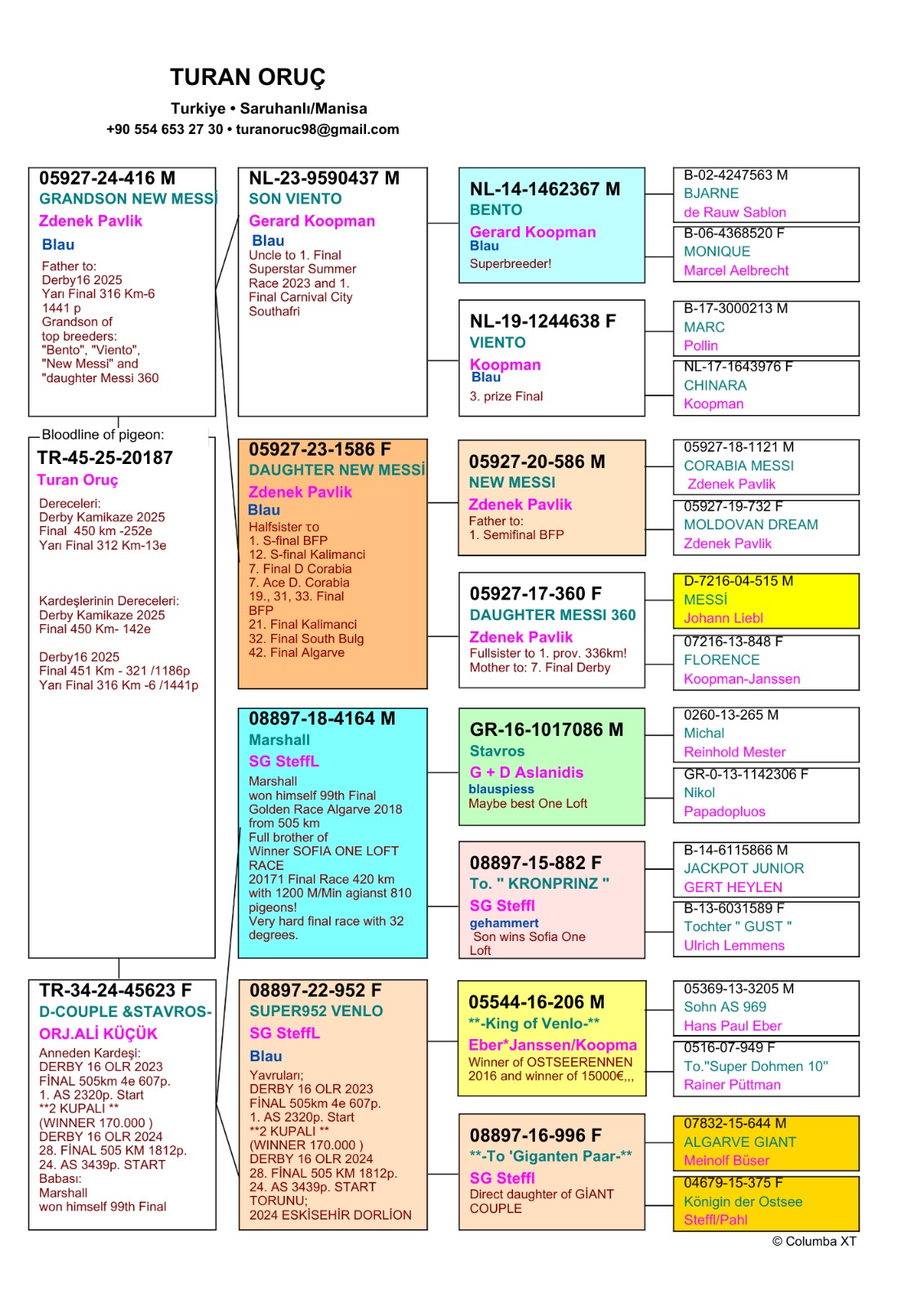 TURAN ORUÇ
Turkiye • Saruhanlı/Manisa
+90 554 653 27 30 • turanoruc98@gmail.com

05927-24-416 M
GRANDSON NEW MESSİ
Zdenek Pavlik
Blau
Father to:
Derby16 2025
Yarı Final 316 Km-6
1441 p
Grandson of
top breeders:
"Bento", "Viento",
"New Messi" and
"daughter Messi 360

Bloodline of pigeon:
TR-45-25-20187
Turan Oruç
Dereceleri:
Derby Kamikaze 2025
Final 450 km -252e
Yarı Final 312 Km-13e

Kardeşlerinin Dereceleri:
Derby Kamikaze 2025
Final 450 Km- 142e

Derby16 2025
Final 451 Km - 321 /1186p
Yarı Final 316 Km -6 /1441p

TR-34-24-45623 F
D-COUPLE &STAVROS-
ORJ.ALİ KÜÇÜK
Anneden Kardeşi:
DERBY 16 OLR 2023
FİNAL 505km 4e 607p.
1. AS 2320p. Start
**2 KUPALI **
(WINNER 170.000 )
DERBY 16 OLR 2024
28. FİNAL 505 KM 1812p.
24. AS 3439p. START
Babası:
Marshall
won himself 99th Final

NL-23-9590437 M
SON VIENTO
Gerard Koopman
Blau
Uncle to 1. Final
Superstar Summer
Race 2023 and 1.
Final Carnival City
Southafri

05927-23-1586 F
DAUGHTER NEW MESSİ
Zdenek Pavlik
Blau
Halfsister to
1. S-final BFP
12. S-final Kalimanci
7. Final D Corabia
7. Ace D. Corabia
19., 31, 33. Final
BFP
21. Final Kalimanci
32. Final South Bulg
42. Final Algarve

08897-18-4164 M
Marshall
SG SteffL
Marshall
won himself 99th Final
Golden Race Algarve 2018
from 505 km
Full brother of
Winner SOFIA ONE LOFT
RACE
20171 Final Race 420 km
with 1200 M/Min agianst 810
pigeons!
Very hard final race with 32
degrees.

08897-22-952 F
SUPER952 VENLO
SG SteffL
Blau
Yavruları;
DERBY 16 OLR 2023
FİNAL 505km 4e 607p.
1. AS 2320p. Start
**2 KUPALI **
(WINNER 170.000 )
DERBY 16 OLR 2024
28. FİNAL 505 KM 1812p.
24. AS 3439p. START
TORUNU;
2024 ESKİSEHİR DORLİON

NL-14-1462367 M
BENTO
Gerard Koopman
Blau
Superbreeder!

NL-19-1244638 F
VIENTO
Koopman
Blau
3. prize Final

05927-20-586 M
NEW MESSI
Zdenek Pavlik
Father to:
1. Semifinal BFP

05927-17-360 F
DAUGHTER MESSI 360
Zdenek Pavlik
Fullsister to 1. prov. 336km!
Mother to: 7. Final Derby

GR-16-1017086 M
Stavros
G + D Aslanidis
blauspiess
Maybe best One Loft

08897-15-882 F
To. " KRONPRINZ "
SG Steffl
gehammert
Son wins Sofia One
Loft

05544-16-206 M
**-King of Venlo-**
Eber*Janssen/Koopma
Winner of OSTSEERENNEN
2016 and winner of 15000€,,,

08897-16-996 F
**-To 'Giganten Paar-**
SG Steffl
Direct daughter of GİANT
COUPLE

B-02-4247563 M
BJARNE
de Rauw Sablon

B-06-4368520 F
MONIQUE
Marcel Aelbrecht

B-17-3000213 M
MARC
Pollin

NL-17-1643976 F
CHINARA
Koopman

05927-18-1121 M
CORABIA MESSI
Zdenek Pavlik

05927-19-732 F
MOLDOVAN DREAM
Zdenek Pavlik

D-7216-04-515 M
MESSİ
Johann Liebl

07216-13-848 F
FLORENCE
Koopman-Janssen

0260-13-265 M
Michal
Reinhold Mester

GR-0-13-1142306 F
Nikol
Papadopluos

B-14-6115866 M
JACKPOT JUNIOR
GERT HEYLEN

B-13-6031589 F
Tochter " GUST "
Ulrich Lemmens

05369-13-3205 M
Sohn AS 969
Hans Paul Eber

0516-07-949 F
To."Super Dohmen 10"
Rainer Püttman

07832-15-644 M
ALGARVE GIANT
Meinolf Büser

04679-15-375 F
Königin der Ostsee
Steffl/Pahl

© Columba XT